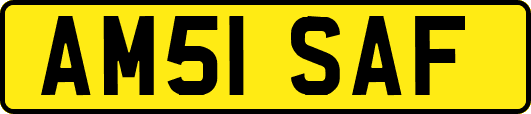 AM51 SAF